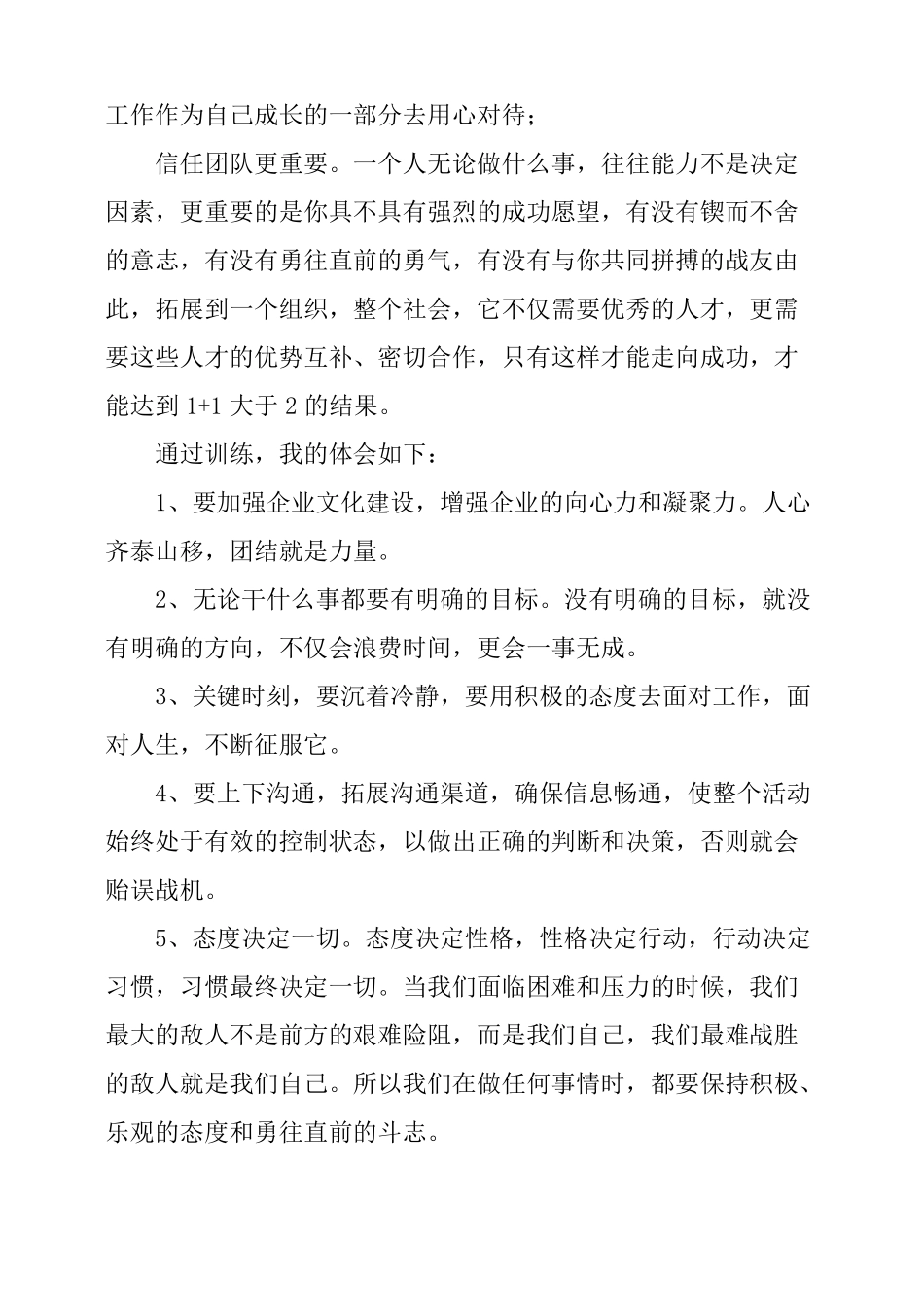 工作作为自己成长的一部分去用心对待；

信任团队更重要。一个人无论做什么事，往往能力不是决定因素，更重要的是你具不具有强烈的成功愿望，有没有锲而不舍的意志，有没有勇往直前的勇气，有没有与你共同拼搏的战友由此，拓展到一个组织，整个社会，它不仅需要优秀的人才，更需要这些人才的优势互补、密切合作，只有这样才能走向成功，才能达到 1+1 大于 2 的结果。

通过训练，我的体会如下：

1、要加强企业文化建设，增强企业的向心力和凝聚力。人心齐泰山移，团结就是力量。

2、无论干什么事都要有明确的目标。没有明确的目标，就没有明确的方向，不仅会浪费时间，更会一事无成。

3、关键时刻，要沉着冷静，要用积极的态度去面对工作，面对人生，不断征服它。

4、要上下沟通，拓展沟通渠道，确保信息畅通，使整个活动始终处于有效的控制状态，以做出正确的判断和决策，否则就会贻误战机。

5、态度决定一切。态度决定性格，性格决定行动，行动决定习惯，习惯最终决定一切。当我们面临困难和压力的时候，我们最大的敌人不是前方的艰难险阻，而是我们自己，我们最难战胜的敌人就是我们自己。所以我们在做任何事情时，都要保持积极、乐观的态度和勇往直前的斗志。